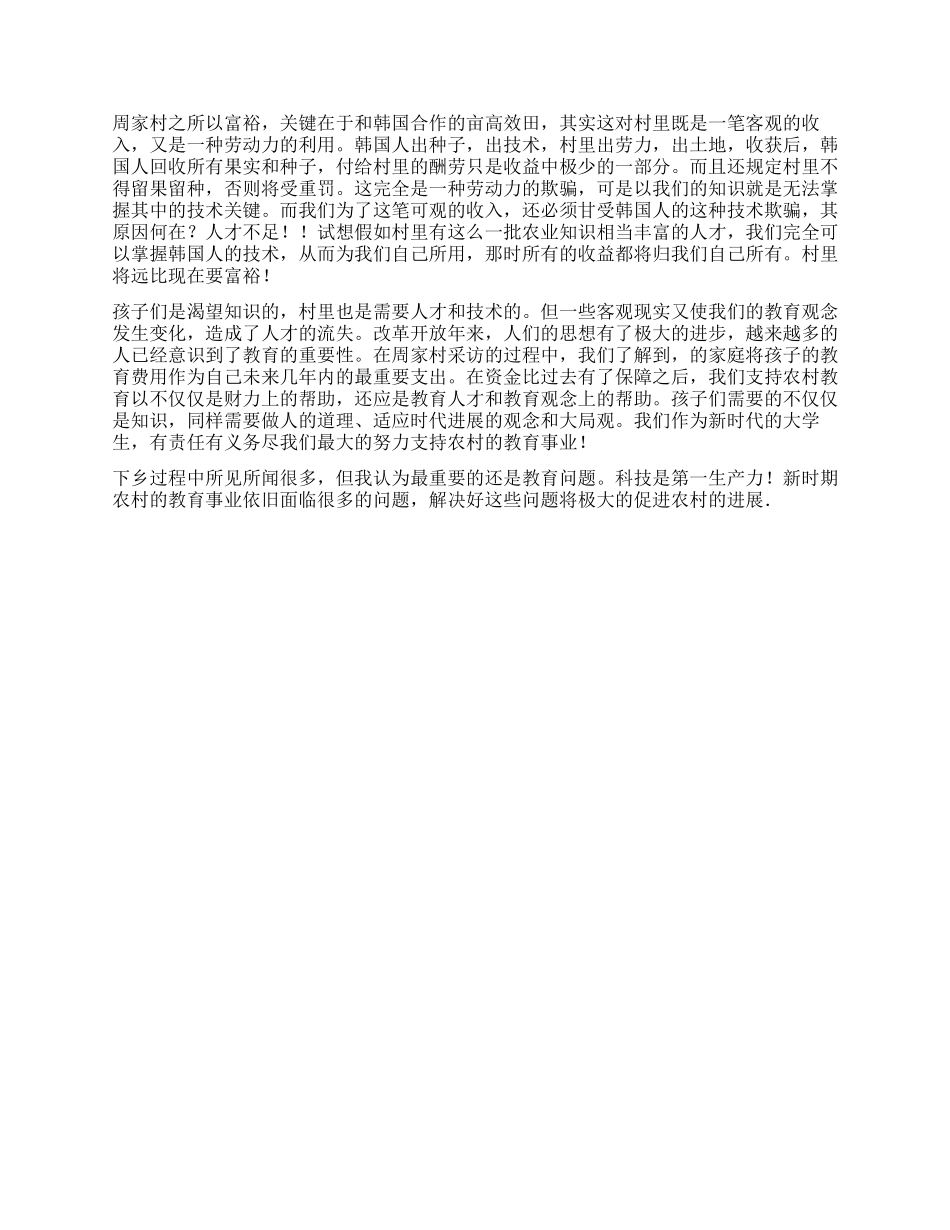 周家村之所以富裕，关键在于和韩国合作的亩高效田，其实这对村里既是一笔客观的收入，又是一种劳动力的利用。韩国人出种子，出技术，村里出劳力，出土地，收获后，韩国人回收所有果实和种子，付给村里的酬劳只是收益中极少的一部分。而且还规定村里不得留果留种，否则将受重罚。这完全是一种劳动力的欺骗，可是以我们的知识就是无法掌握其中的技术关键。而我们为了这笔可观的收入，还必须甘受韩国人的这种技术欺骗，其原因何在？人才不足！！试想假如村里有这么一批农业知识相当丰富的人才，我们完全可以掌握韩国人的技术，从而为我们自己所用，那时所有的收益都将归我们自己所有。村里将远比现在要富裕！

孩子们是渴望知识的，村里也是需要人才和技术的。但一些客观现实又使我们的教育观念发生变化，造成了人才的流失。改革开放年来，人们的思想有了极大的进步，越来越多的人已经意识到了教育的重要性。在周家村采访的过程中，我们了解到，的家庭将孩子的教育费用作为自己未来几年内的最重要支出。在资金比过去有了保障之后，我们支持农村教育以不仅仅是财力上的帮助，还应是教育人才和教育观念上的帮助。孩子们需要的不仅仅是知识，同样需要做人的道理、适应时代进展的观念和大局观。我们作为新时代的大学生，有责任有义务尽我们最大的努力支持农村的教育事业！

下乡过程中所见所闻很多，但我认为最重要的还是教育问题。科技是第一生产力！新时期农村的教育事业依旧面临很多的问题，解决好这些问题将极大的促进农村的进展.